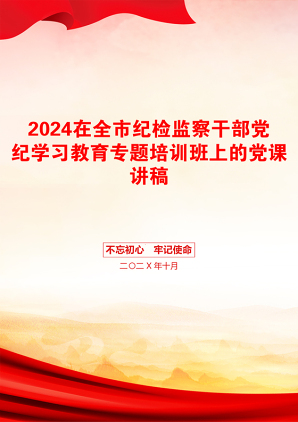 2024在全市纪检监察干部党纪学习教育专题培训班上的党课讲稿

不忘初心　牢记使命

二〇二X年十月